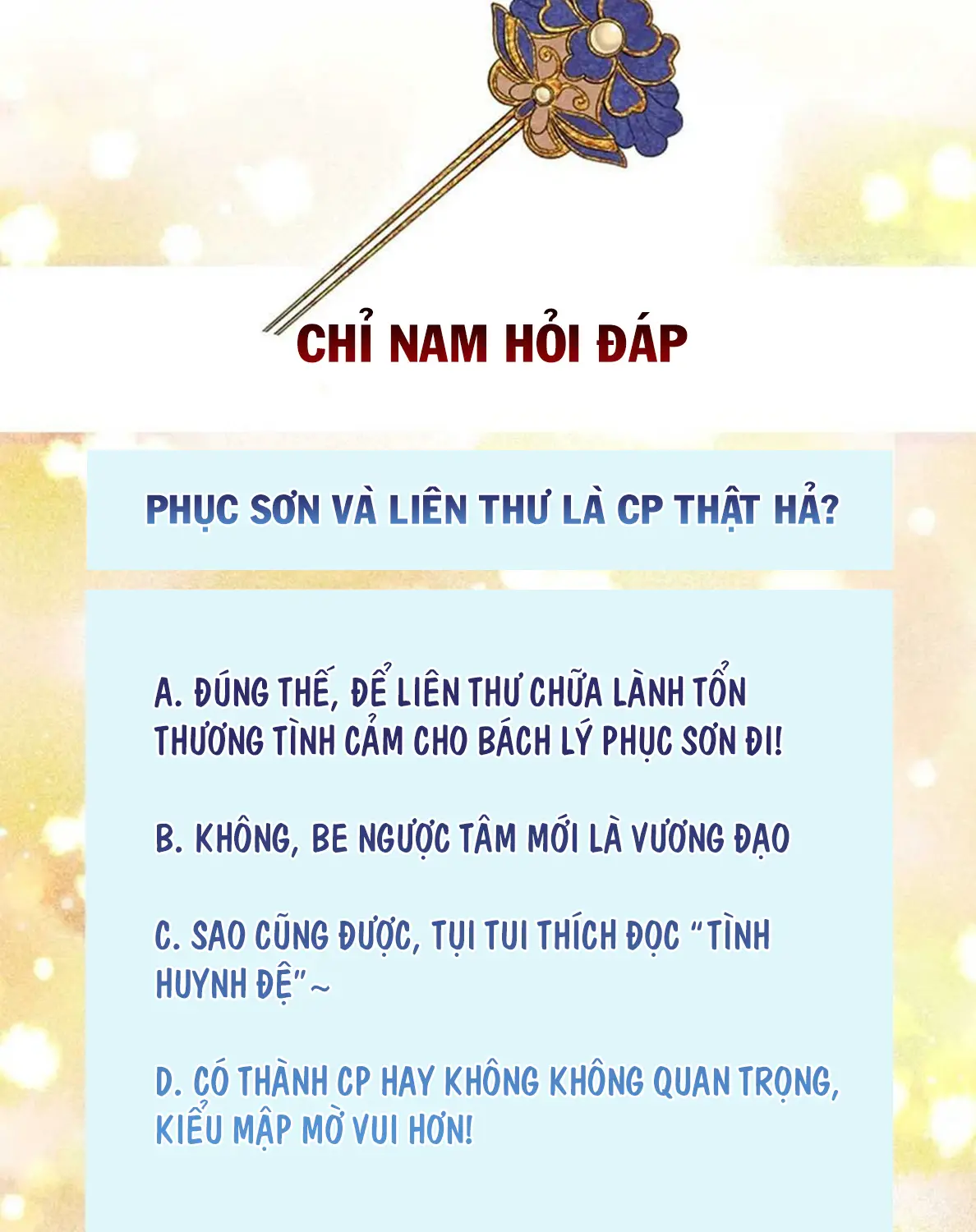 CHỈ NAM HỎI ĐÁP

PHỤC SƠN VÀ LIÊN THƯ LÀ CP THẬT HẢ?

A. ĐÚNG THẾ, ĐỂ LIÊN THƯ CHỮA LÀNH TỔN THƯƠNG TÌNH CẢM CHO BÁCH LÝ PHỤC SƠN ĐI!

B. KHÔNG, BE NGƯỢC TÂM MỚI LÀ VƯƠNG ĐẠO

C. SAO CŨNG ĐƯỢC, TỤI TUI THÍCH ĐỌC "TÌNH HUYNH ĐỆ"~

D. CÓ THÀNH CP HAY KHÔNG KHÔNG QUAN TRỌNG, KIỂU MẬP MỜ VUI HƠN!